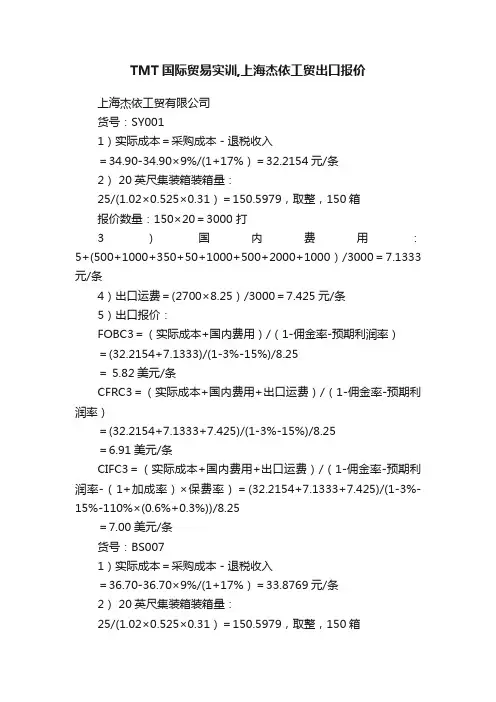 TMT国际贸易实训,上海杰依工贸出口报价

上海杰依工贸有限公司

货号：SY001

1）实际成本＝采购成本－退税收入

＝34.90-34.90×9%/(1+17%）＝32.2154元/条

2） 20英尺集装箱装箱量：

25/(1.02×0.525×0.31）＝150.5979，取整，150箱

报价数量：150×20＝3000打

3）国内费用：5+(500+1000+350+50+1000+500+2000+1000）/3000＝7.1333元/条

4）出口运费＝(2700×8.25）/3000＝7.425元/条

5）出口报价：

FOBC3＝（实际成本+国内费用）/（1-佣金率-预期利润率）

＝(32.2154+7.1333)/(1-3%-15%)/8.25

＝ 5.82美元/条

CFRC3＝（实际成本+国内费用+出口运费）/（1-佣金率-预期利润率）

＝(32.2154+7.1333+7.425)/(1-3%-15%)/8.25

＝6.91美元/条

CIFC3＝（实际成本+国内费用+出口运费）/（1-佣金率-预期利润率-（1+加成率）×保费率）＝(32.2154+7.1333+7.425)/(1-3%-15%-110%×(0.6%+0.3%))/8.25

＝7.00美元/条

货号：BS007

1）实际成本＝采购成本－退税收入

＝36.70-36.70×9%/(1+17%）＝33.8769元/条

2） 20英尺集装箱装箱量：

25/(1.02×0.525×0.31）＝150.5979，取整，150箱